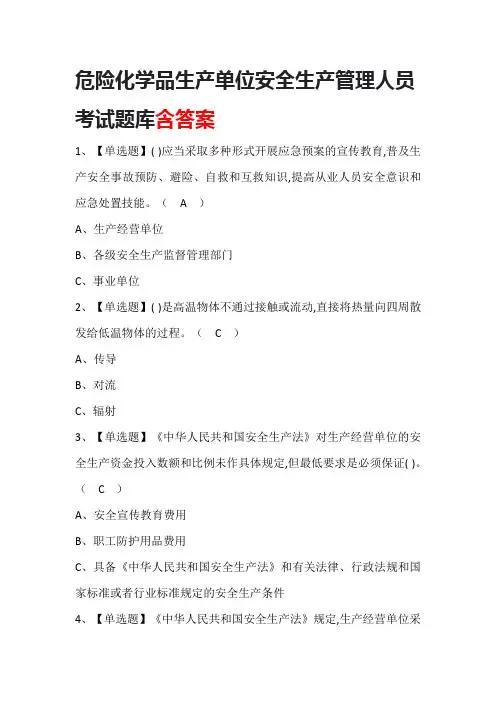 危险化学品生产单位安全生产管理人员考试题库含答案

1、【单选题】( )应当采取多种形式开展应急预案的宣传教育,普及生产安全事故预防、避险、自救和互救知识,提高从业人员安全意识和应急处置技能。（ A ）

A、生产经营单位

B、各级安全生产监督管理部门

C、事业单位

2、【单选题】( )是高温物体不通过接触或流动,直接将热量向四周散发给低温物体的过程。（ C ）

A、传导

B、对流

C、辐射

3、【单选题】《中华人民共和国安全生产法》对生产经营单位的安全生产资金投入数额和比例未作具体规定,但最低要求是必须保证( )。（ C ）

A、安全宣传教育费用

B、职工防护用品费用

C、具备《中华人民共和国安全生产法》和有关法律、行政法规和国家标准或者行业标准规定的安全生产条件

4、【单选题】《中华人民共和国安全生产法》规定,生产经营单位采